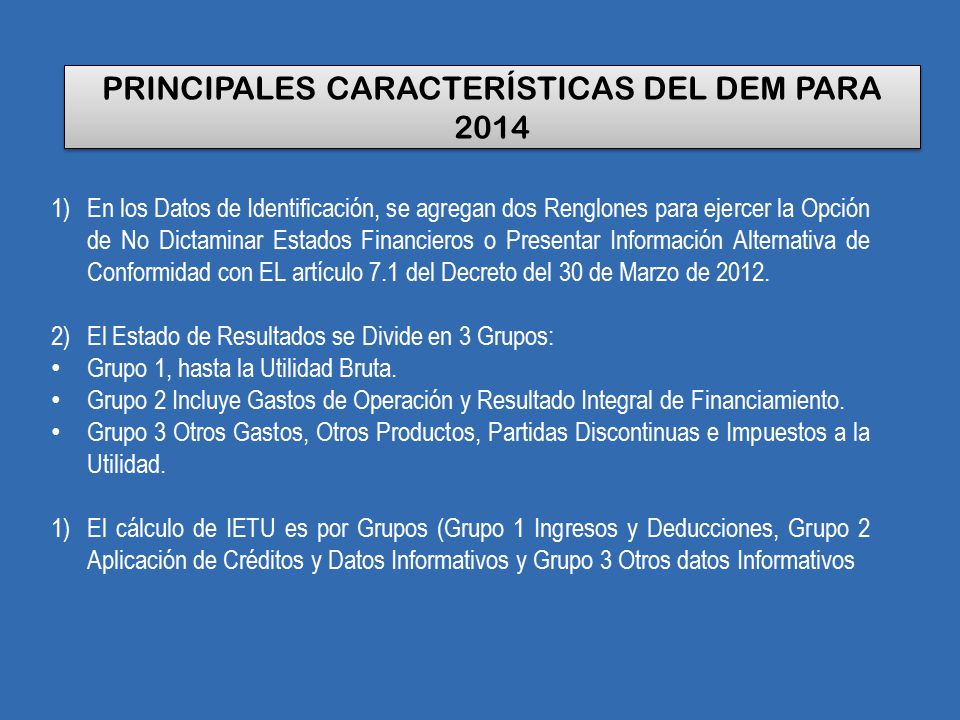 PRINCIPALES CARACTERÍSTICAS DEL DEM PARA 2014

1) En los Datos de Identificación, se agregan dos Renglones para ejercer la Opción de No Dictaminar Estados Financieros o Presentar Información Alternativa de Conformidad con EL artículo 7.1 del Decreto del 30 de Marzo de 2012.

2) El Estado de Resultados se Divide en 3 Grupos:
• Grupo 1, hasta la Utilidad Bruta.
• Grupo 2 Incluye Gastos de Operación y Resultado Integral de Financiamiento.
• Grupo 3 Otros Gastos, Otros Productos, Partidas Discontinuas e Impuestos a la Utilidad.

1) El cálculo de IETU es por Grupos (Grupo 1 Ingresos y Deducciones, Grupo 2 Aplicación de Créditos y Datos Informativos y Grupo 3 Otros datos Informativos